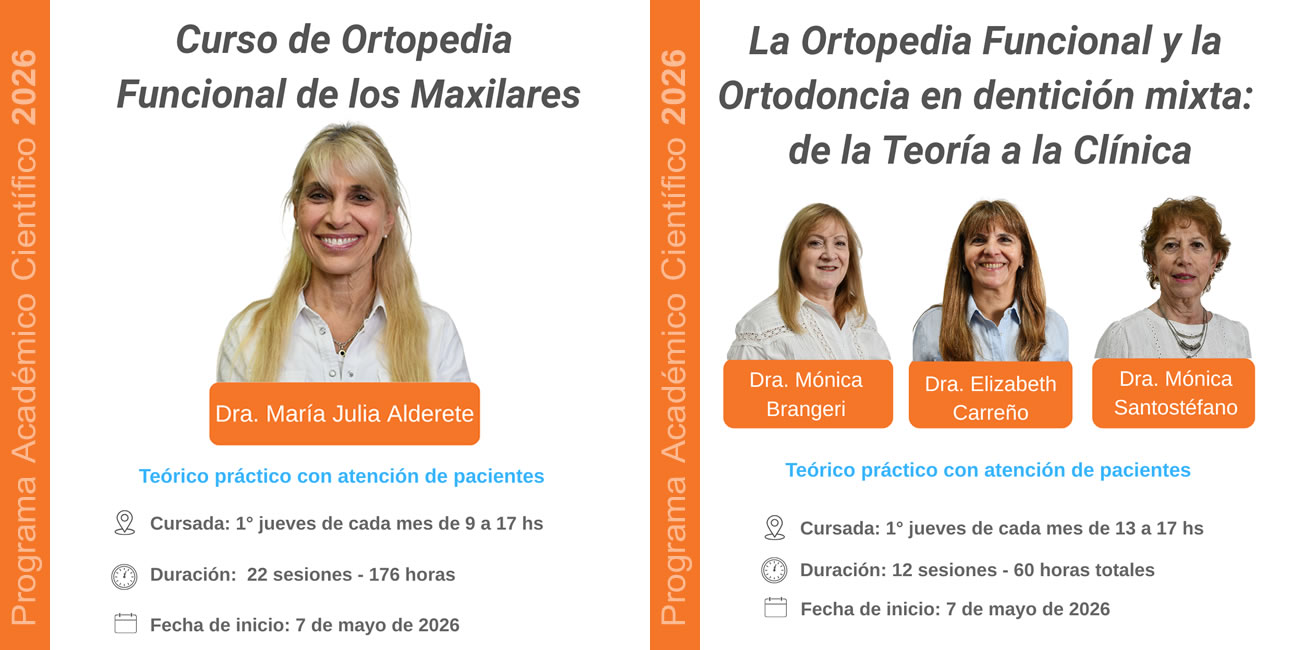 Programa Académico Científico 2026

Curso de Ortopedia Funcional de los Maxilares

Dra. María Julia Alderete

Teórico práctico con atención de pacientes

Cursada: 1° jueves de cada mes de 9 a 17 hs

Duración: 22 sesiones - 176 horas

Fecha de inicio: 7 de mayo de 2026

Programa Académico Científico 2026

La Ortopedia Funcional y la Ortodoncia en dentición mixta: de la Teoría a la Clínica

Dra. Mónica Brangeri

Dra. Elizabeth Carreño

Dra. Mónica Santostéfano

Teórico práctico con atención de pacientes

Cursada: 1° jueves de cada mes de 13 a 17 hs

Duración: 12 sesiones - 60 horas totales

Fecha de inicio: 7 de mayo de 2026